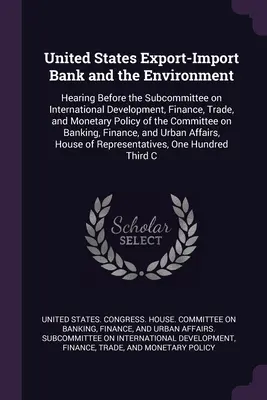 United States Export-Import Bank and the Environment

Hearing Before the Subcommittee on International Development, Finance, Trade, and Monetary Policy of the Committee on Banking, Finance, and Urban Affairs, House of Representatives, One Hundred Third C

Scholar SELECT

UNITED STATES. CONGRESS. HOUSE. COMMITTEE ON BANKING, FINANCE, AND URBAN AFFAIRS. SUBCOMMITTEE ON INTERNATIONAL DEVELOPMENT, FINANCE, TRADE, AND MONETARY POLICY